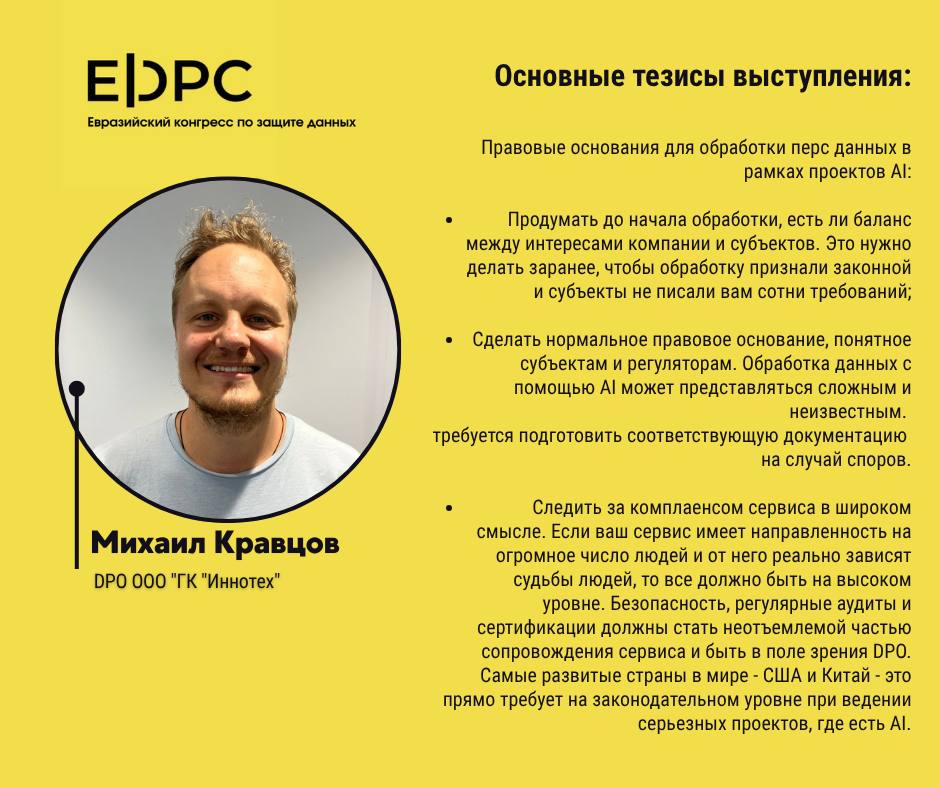 EDPC
Евразийский конгресс по защите данных

Михаил Кравцов
DPO ООО "ГК "Иннотех"

Основные тезисы выступления:

Правовые основания для обработки перс данных в рамках проектов AI:

• Продумать до начала обработки, есть ли баланс между интересами компании и субъектов. Это нужно делать заранее, чтобы обработку признали законной и субъекты не писали вам сотни требований;

• Сделать нормальное правовое основание, понятное субъектам и регуляторам. Обработка данных с помощью AI может представляться сложным и неизвестным.
требуется подготовить соответствующую документацию на случай споров.

• Следить за комплаенсом сервиса в широком смысле. Если ваш сервис имеет направленность на огромное число людей и от него реально зависят судьбы людей, то все должно быть на высоком уровне. Безопасность, регулярные аудиты и сертификации должны стать неотъемлемой частью сопровождения сервиса и быть в поле зрения DPO. Самые развитые страны в мире - США и Китай - это прямо требует на законодательном уровне при ведении серьезных проектов, где есть AI.